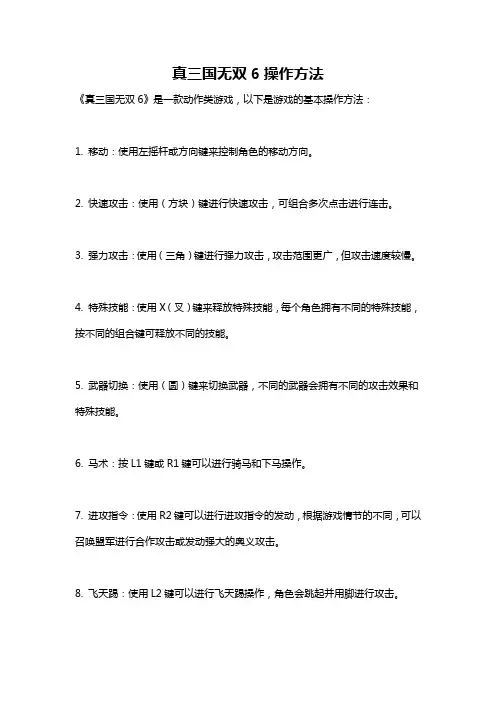 真三国无双 6 操作方法

《真三国无双 6》是一款动作类游戏，以下是游戏的基本操作方法：

1. 移动：使用左摇杆或方向键来控制角色的移动方向。

2. 快速攻击：使用（方块）键进行快速攻击，可组合多次点击进行连击。

3. 强力攻击：使用（三角）键进行强力攻击，攻击范围更广，但攻击速度较慢。

4. 特殊技能：使用 X（叉）键来释放特殊技能，每个角色拥有不同的特殊技能，按不同的组合键可释放不同的技能。

5. 武器切换：使用（圆）键来切换武器，不同的武器会拥有不同的攻击效果和特殊技能。

6. 马术：按 L1 键或 R1 键可以进行骑马和下马操作。

7. 进攻指令：使用 R2 键可以进行进攻指令的发动，根据游戏情节的不同，可以召唤盟军进行合作攻击或发动强大的奥义攻击。

8. 飞天踢：使用 L2 键可以进行飞天踢操作，角色会跳起并用脚进行攻击。